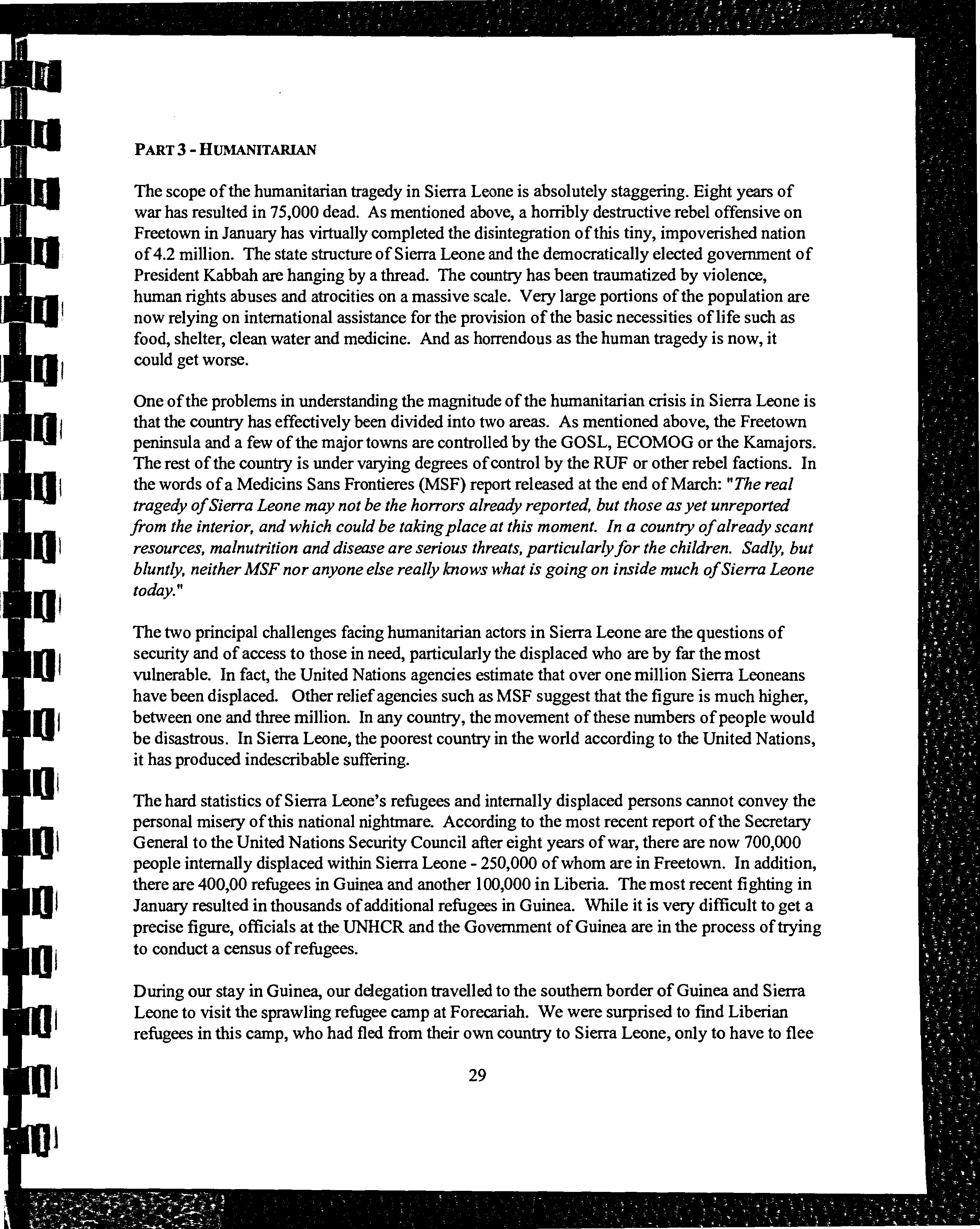 PART 3 - HUMANITARIAN

The scope of the humanitarian tragedy in Sierra Leone is absolutely staggering. Eight years of war has resulted in 75,000 dead. As mentioned above, a horribly destructive rebel offensive on Freetown in January has virtually completed the disintegration of this tiny, impoverished nation of 4.2 million. The state structure of Sierra Leone and the democratically elected government of President Kabbah are hanging by a thread. The country has been traumatized by violence, human rights abuses and atrocities on a massive scale. Very large portions of the population are now relying on international assistance for the provision of the basic necessities of life such as food, shelter, clean water and medicine. And as horrendous as the human tragedy is now, it could get worse.

One of the problems in understanding the magnitude of the humanitarian crisis in Sierra Leone is that the country has effectively been divided into two areas. As mentioned above, the Freetown peninsula and a few of the major towns are controlled by the GOSL, ECOMOG or the Kamajors. The rest of the country is under varying degrees of control by the RUF or other rebel factions. In the words of a Medicins Sans Frontieres (MSF) report released at the end of March: "The real tragedy of Sierra Leone may not be the horrors already reported, but those as yet unreported from the interior, and which could be taking place at this moment. In a country of already scant resources, malnutrition and disease are serious threats, particularly for the children. Sadly, but bluntly, neither MSF nor anyone else really knows what is going on inside much of Sierra Leone today."

The two principal challenges facing humanitarian actors in Sierra Leone are the questions of security and of access to those in need, particularly the displaced who are by far the most vulnerable. In fact, the United Nations agencies estimate that over one million Sierra Leoneans have been displaced. Other relief agencies such as MSF suggest that the figure is much higher, between one and three million. In any country, the movement of these numbers of people would be disastrous. In Sierra Leone, the poorest country in the world according to the United Nations, it has produced indescribable suffering.

The hard statistics of Sierra Leone's refugees and internally displaced persons cannot convey the personal misery of this national nightmare. According to the most recent report of the Secretary General to the United Nations Security Council after eight years of war, there are now 700,000 people internally displaced within Sierra Leone - 250,000 of whom are in Freetown. In addition, there are 400,00 refugees in Guinea and another 100,000 in Liberia. The most recent fighting in January resulted in thousands of additional refugees in Guinea. While it is very difficult to get a precise figure, officials at the UNHCR and the Government of Guinea are in the process of trying to conduct a census of refugees.

During our stay in Guinea, our delegation travelled to the southern border of Guinea and Sierra Leone to visit the sprawling refugee camp at Forecariah. We were surprised to find Liberian refugees in this camp, who had fled from their own country to Sierra Leone, only to have to flee

29